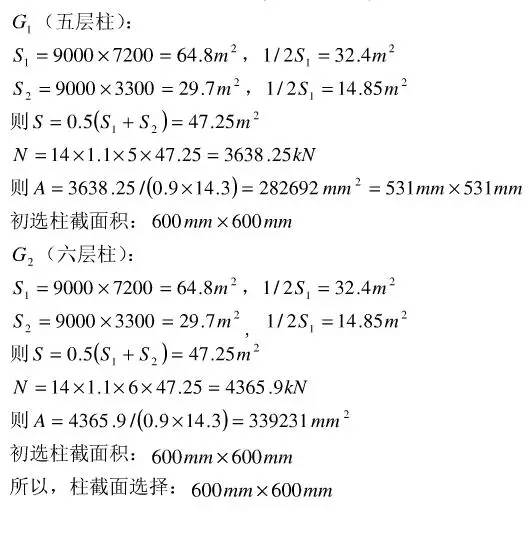 $G_1$（五层柱）：

$S_1 = 9000 \times 7200 = 64.8m^2$，$1/2S_1 = 32.4m^2$

$S_2 = 9000 \times 3300 = 29.7m^2$，$1/2S_1 = 14.85m^2$

则$S = 0.5(S_1 + S_2) = 47.25m^2$

$N = 14 \times 1.1 \times 5 \times 47.25 = 3638.25kN$

则$A = 3638.25/(0.9 \times 14.3) = 282692mm^2 = 531mm \times 531mm$

初选柱截面积：$600mm \times 600mm$

$G_2$（六层柱）：

$S_1 = 9000 \times 7200 = 64.8m^2$，$1/2S_1 = 32.4m^2$

$S_2 = 9000 \times 3300 = 29.7m^2$，$1/2S_1 = 14.85m^2$

则$S = 0.5(S_1 + S_2) = 47.25m^2$

$N = 14 \times 1.1 \times 6 \times 47.25 = 4365.9kN$

则$A = 4365.9/(0.9 \times 14.3) = 339231mm^2$

初选柱截面积：$600mm \times 600mm$

所以，柱截面选择：$600mm \times 600mm$